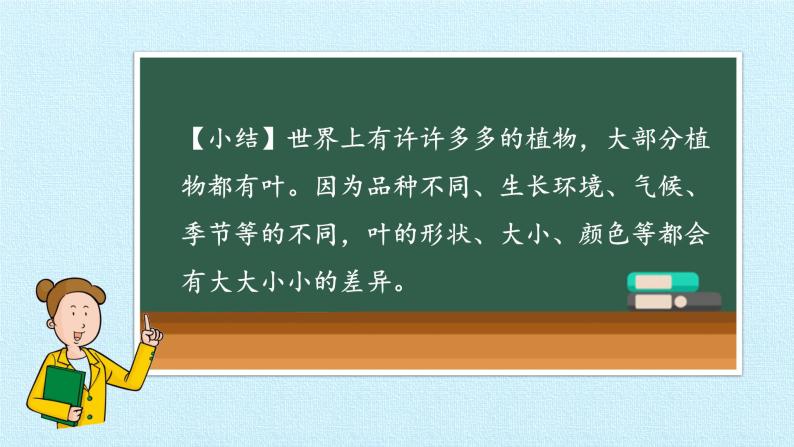 【小结】世界上有许许多多的植物，大部分植物都有叶。因为品种不同、生长环境、气候、季节等的不同，叶的形状、大小、颜色等都会有大大小小的差异。